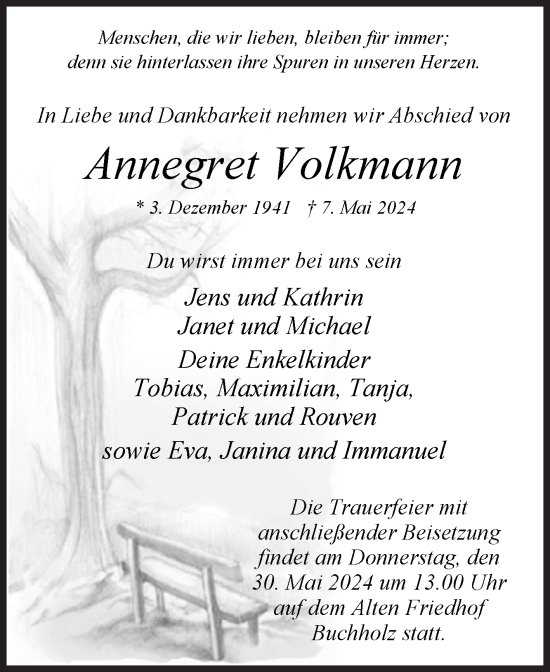 Menschen, die wir lieben, bleiben für immer;
denn sie hinterlassen ihre Spuren in unseren Herzen.

In Liebe und Dankbarkeit nehmen wir Abschied von

Annegret Volkmann

* 3. Dezember 1941 † 7. Mai 2024

Du wirst immer bei uns sein

Jens und Kathrin
Janet und Michael
Deine Enkelkinder
Tobias, Maximilian, Tanja,
Patrick und Rouven
sowie Eva, Janina und Immanuel

Die Trauerfeier mit anschließender Beisetzung findet am Donnerstag, den 30. Mai 2024 um 13.00 Uhr auf dem Alten Friedhof Buchholz statt.